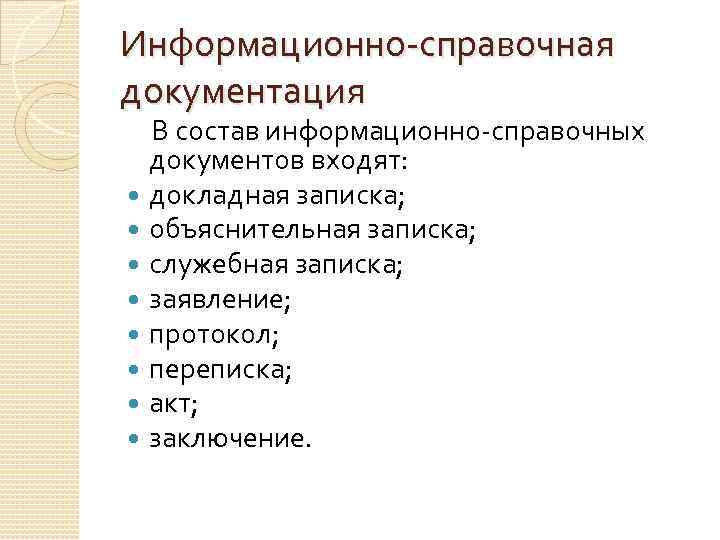 Информационно-справочная документация

В состав информационно-справочных документов входят:

• докладная записка;
• объяснительная записка;
• служебная записка;
• заявление;
• протокол;
• переписка;
• акт;
• заключение.